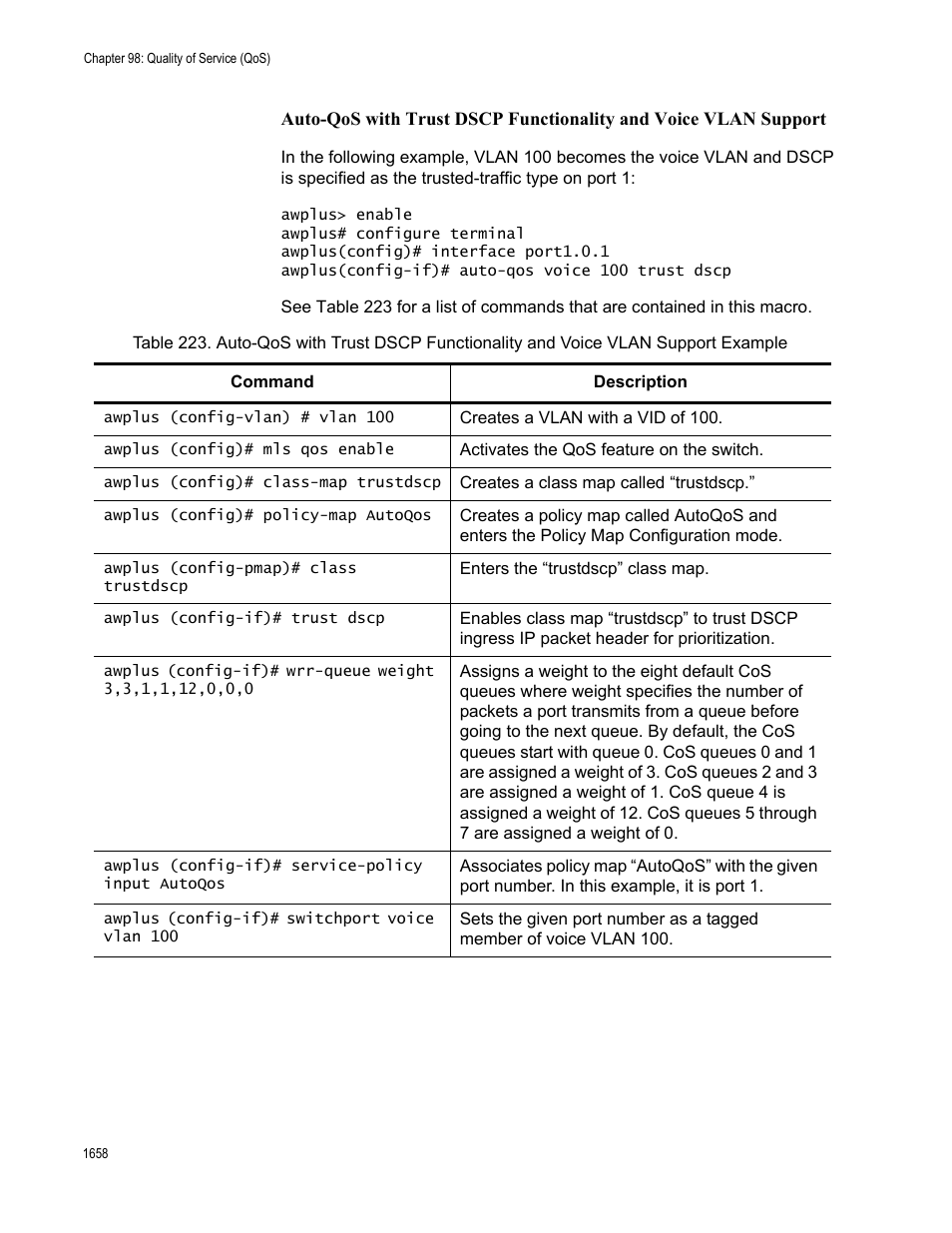 Chapter 98: Quality of Service (QoS)

Auto-QoS with Trust DSCP Functionality and Voice VLAN Support

In the following example, VLAN 100 becomes the voice VLAN and DSCP is specified as the trusted-traffic type on port 1:

awplus> enable
awplus# configure terminal
awplus(config)# interface port1.0.1
awplus(config-if)# auto-qos voice 100 trust dscp

See Table 223 for a list of commands that are contained in this macro.

Table 223. Auto-QoS with Trust DSCP Functionality and Voice VLAN Support Example

| Command | Description |
|---|---|
| awplus (config-vlan) # vlan 100 | Creates a VLAN with a VID of 100. |
| awplus (config)# mls qos enable | Activates the QoS feature on the switch. |
| awplus (config)# class-map trustdscp | Creates a class map called “trustdscp.” |
| awplus (config)# policy-map AutoQos | Creates a policy map called AutoQoS and enters the Policy Map Configuration mode. |
| awplus (config-pmap)# class trustdscp | Enters the “trustdscp” class map. |
| awplus (config-if)# trust dscp | Enables class map “trustdscp” to trust DSCP ingress IP packet header for prioritization. |
| awplus (config-if)# wrr-queue weight 3,3,1,1,12,0,0,0 | Assigns a weight to the eight default CoS queues where weight specifies the number of packets a port transmits from a queue before going to the next queue. By default, the CoS queues start with queue 0. CoS queues 0 and 1 are assigned a weight of 3. CoS queues 2 and 3 are assigned a weight of 1. CoS queue 4 is assigned a weight of 12. CoS queues 5 through 7 are assigned a weight of 0. |
| awplus (config-if)# service-policy input AutoQos | Associates policy map “AutoQoS” with the given port number. In this example, it is port 1. |
| awplus (config-if)# switchport voice vlan 100 | Sets the given port number as a tagged member of voice VLAN 100. |

1658